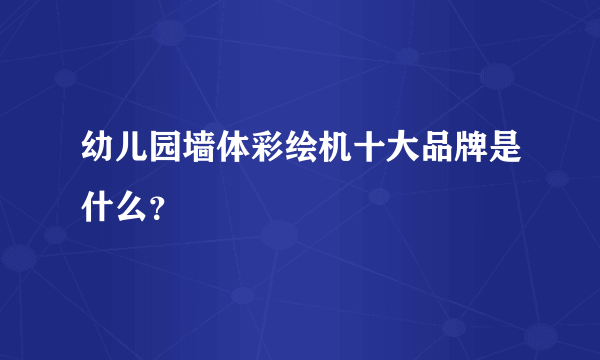 幼儿园墙体彩绘机十大品牌是什么？